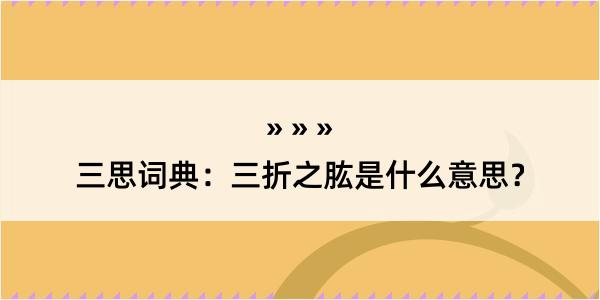 » » »

三思词典：三折之肱是什么意思？